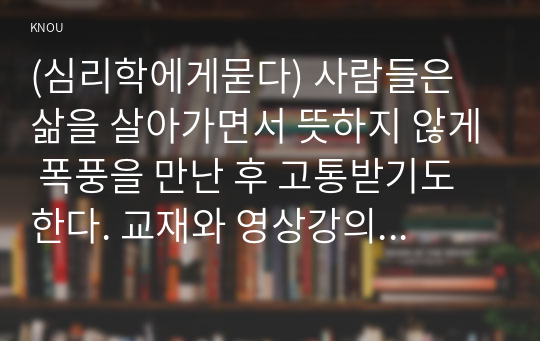 KNOU

(심리학에게묻다) 사람들은 삶을 살아가면서 뜻하지 않게 폭풍을 만난 후 고통받기도 한다. 교재와 영상강의...